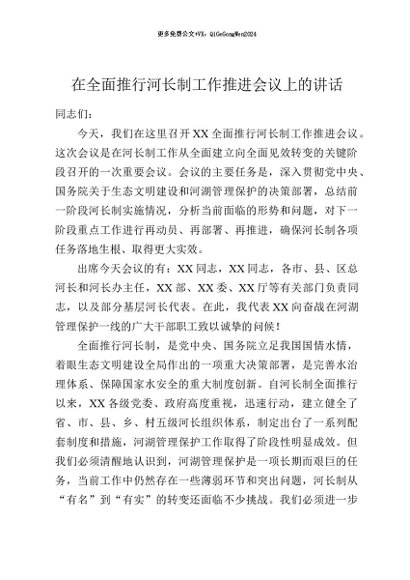 更多免费公文+VX：QiGeGongWen2024

在全面推行河长制工作推进会议上的讲话

同志们：

今天，我们在这里召开XX全面推行河长制工作推进会议。这次会议是在河长制工作从全面建立向全面见效转变的关键阶段召开的一次重要会议。会议的主要任务是，深入贯彻党中央、国务院关于生态文明建设和河湖管理保护的决策部署，总结前一阶段河长制实施情况，分析当前面临的形势和问题，对下一阶段重点工作进行再动员、再部署、再推进，确保河长制各项任务落地生根、取得更大实效。

出席今天会议的有：XX同志，XX同志，各市、县、区总河长和河长办主任，XX部、XX委、XX厅等有关部门负责同志，以及部分基层河长代表。在此，我代表XX向奋战在河湖管理保护一线的广大干部职工致以诚挚的问候！

全面推行河长制，是党中央、国务院立足我国国情水情，着眼生态文明建设全局作出的一项重大决策部署，是完善水治理体系、保障国家水安全的重大制度创新。自河长制全面推行以来，XX各级党委、政府高度重视，迅速行动，建立健全了省、市、县、乡、村五级河长组织体系，制定出台了一系列配套制度和措施，河湖管理保护工作取得了阶段性明显成效。但我们必须清醒地认识到，河湖管理保护是一项长期而艰巨的任务，当前工作中仍然存在一些薄弱环节和突出问题，河长制从“有名”到“有实”的转变还面临不少挑战。我们必须进一步